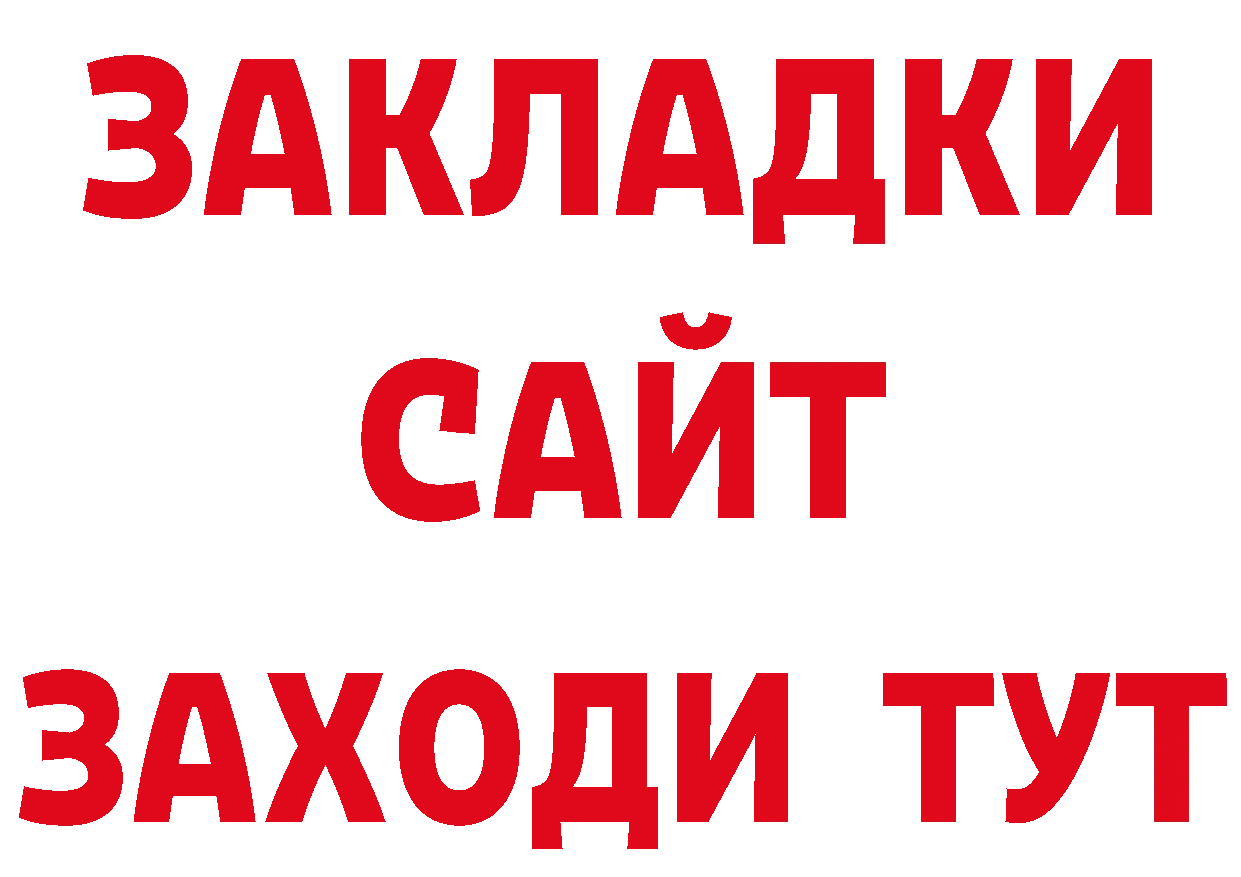 ЗАКЛАДКИ
САЙТ
ЗАХОДИ ТУТ